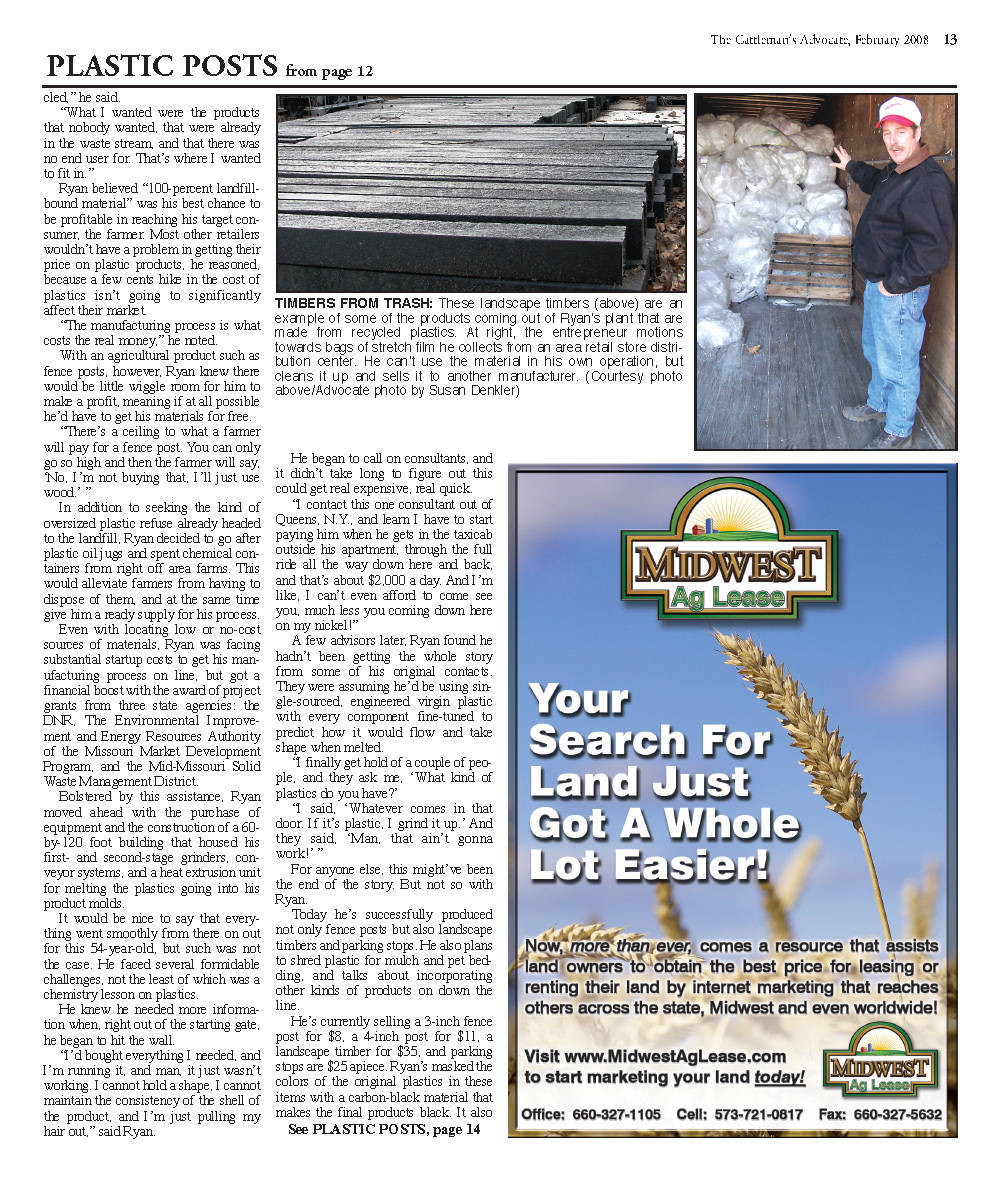 The Cattleman's Advocate, February 2008 13

PLASTIC POSTS from page 12

cled," he said.

"What I wanted were the products that nobody wanted, that were already in the waste stream, and that there was no end user for. That's where I wanted to fit in."

Ryan believed "100-percent landfill-bound material" was his best chance to be profitable in reaching his target consumer, the farmer. Most other retailers wouldn't have a problem in getting their price on plastic products, he reasoned, because a few cents hike in the cost of plastics isn't going to significantly affect their market.

"The manufacturing process is what costs the real money," he noted.

With an agricultural product such as fence posts, however, Ryan knew there would be little wiggle room for him to make a profit, meaning if at all possible he'd have to get his materials for free.

"There's a ceiling to what a farmer will pay for a fence post. You can only go so high and then the farmer will say, 'No, I'm not buying that, I'll just use wood.' "

In addition to seeking the kind of oversized plastic refuse already headed to the landfill, Ryan decided to go after plastic oil jugs and spent chemical containers from right off area farms. This would alleviate farmers from having to dispose of them, and at the same time give him a ready supply for his process.

Even with locating low or no-cost sources of materials, Ryan was facing substantial startup costs to get his manufacturing process on line, but got a financial boost with the award of project grants from three state agencies: the DNR, The Environmental Improvement and Energy Resources Authority of the Missouri Market Development Program, and the Mid-Missouri Solid Waste Management District.

Bolstered by this assistance, Ryan moved ahead with the purchase of equipment and the construction of a 60-by-120 foot building that housed his first- and second-stage grinders, conveyor systems, and a heat extrusion unit for melting the plastics going into his product molds.

It would be nice to say that everything went smoothly from there on out for this 54-year-old, but such was not the case. He faced several formidable challenges, not the least of which was a chemistry lesson on plastics.

He knew he needed more information when, right out of the starting gate, he began to hit the wall.

"I'd bought everything I needed, and I'm running it, and man, it just wasn't working. I cannot hold a shape, I cannot maintain the consistency of the shell of the product, and I'm just pulling my hair out," said Ryan.

TIMBERS FROM TRASH: These landscape timbers (above) are an example of some of the products coming out of Ryan's plant that are made from recycled plastics. At right, the entrepreneur motions towards bags of stretch film he collects from an area retail store distribution center. He can't use the material in his own operation, but cleans it up and sells it to another manufacturer. (Courtesy photo above/Advocate photo by Susan Denkler)

He began to call on consultants, and it didn't take long to figure out this could get real expensive, real quick.

"I contact this one consultant out of Queens, N.Y., and learn I have to start paying him when he gets in the taxicab outside his apartment, through the full ride all the way down here and back, and that's about $2,000 a day. And I'm like, I can't even afford to come see you, much less you coming down here on my nickel!"

A few advisors later, Ryan found he hadn't been getting the whole story from some of his original contacts. They were assuming he'd be using single-sourced, engineered virgin plastic with every component fine-tuned to predict how it would flow and take shape when melted.

"I finally get hold of a couple of people, and they ask me, 'What kind of plastics do you have?'

"I said, 'Whatever comes in that door. If it's plastic, I grind it up.' And they said, 'Man, that ain't gonna work!' "

For anyone else, this might've been the end of the story. But not so with Ryan.

Today he's successfully produced not only fence posts but also landscape timbers and parking stops. He also plans to shred plastic for mulch and pet bedding, and talks about incorporating other kinds of products on down the line.

He's currently selling a 3-inch fence post for $8, a 4-inch post for $11, a landscape timber for $35, and parking stops are $25 apiece. Ryan's masked the colors of the original plastics in these items with a carbon-black material that makes the final products black. It also

See PLASTIC POSTS, page 14

MIDWEST Ag Lease

Your Search For Land Just Got A Whole Lot Easier!

Now, more than ever, comes a resource that assists land owners to obtain the best price for leasing or renting their land by internet marketing that reaches others across the state, Midwest and even worldwide!

Visit www.MidwestAgLease.com to start marketing your land today!

MIDWEST Ag Lease

Office: 660-327-1105 Cell: 573-721-0817 Fax: 660-327-5632